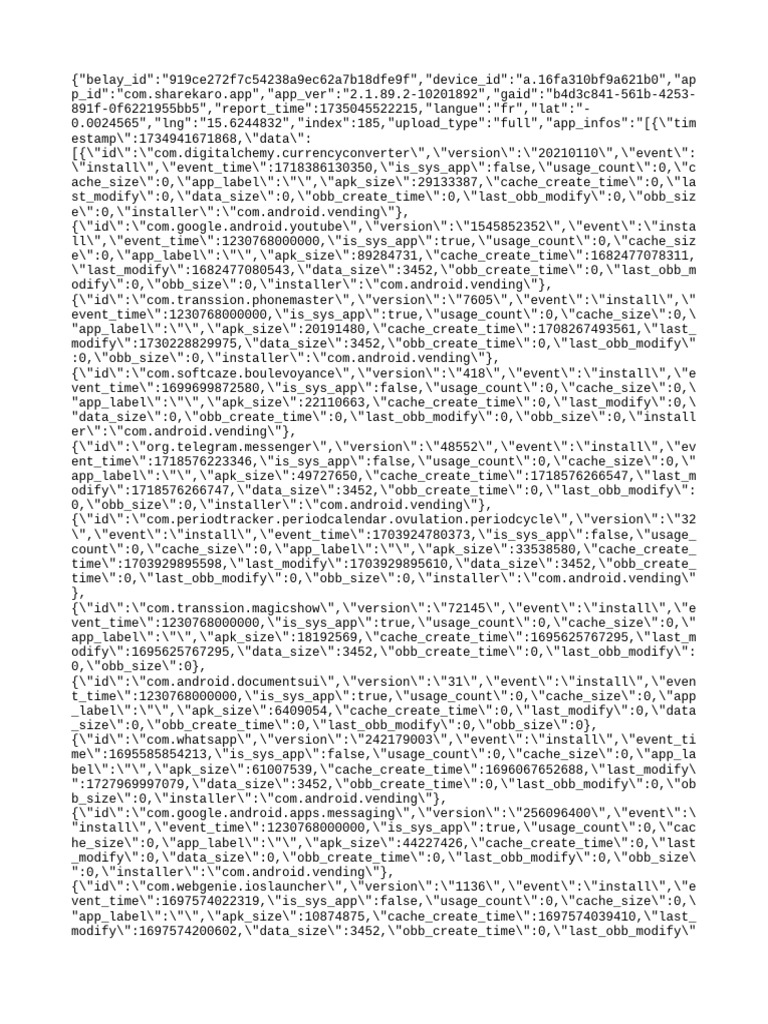 {"belay_id":"919ce272f7c54238a9ec62a7b18dfe9f","device_id":"a.16fa310bf9a621b0","app_id":"com.sharekaro.app","app_ver":"2.1.89.2-10201892","gaid":"b4d3c841-561b-4253-891f-0f6221955bb5","report_time":1735045522215,"langue":"fr","lat":"-0.0024565","lng":"15.6244832","index":185,"upload_type":"full","app_infos":"[{\"timestamp\":1734941671868,\"data\":
[{\"id\":\"com.digitalchemy.currencyconverter\",\"version\":\"20210110\",\"event\":\"install\",\"event_time\":1718386130350,\"is_sys_app\":false,\"usage_count\":0,\"cache_size\":0,\"app_label\":\"\",\"apk_size\":29133387,\"cache_create_time\":0,\"last_modify\":0,\"data_size\":0,\"obb_create_time\":0,\"last_obb_modify\":0,\"obb_size\":0,\"installer\":\"com.android.vending\"},
{\"id\":\"com.google.android.youtube\",\"version\":\"1545852352\",\"event\":\"install\",\"event_time\":1230768000000,\"is_sys_app\":true,\"usage_count\":0,\"cache_size\":0,\"app_label\":\"\",\"apk_size\":89284731,\"cache_create_time\":1682477078311,\"last_modify\":1682477080543,\"data_size\":3452,\"obb_create_time\":0,\"last_obb_modify\":0,\"obb_size\":0,\"installer\":\"com.android.vending\"},
{\"id\":\"com.transsion.phonemaster\",\"version\":\"7605\",\"event\":\"install\",\"event_time\":1230768000000,\"is_sys_app\":true,\"usage_count\":0,\"cache_size\":0,\"app_label\":\"\",\"apk_size\":20191480,\"cache_create_time\":1708267493561,\"last_modify\":1730228829975,\"data_size\":3452,\"obb_create_time\":0,\"last_obb_modify\":0,\"obb_size\":0,\"installer\":\"com.android.vending\"},
{\"id\":\"com.softcaze.boulevoyance\",\"version\":\"418\",\"event\":\"install\",\"event_time\":1699699872580,\"is_sys_app\":false,\"usage_count\":0,\"cache_size\":0,\"app_label\":\"\",\"apk_size\":22110663,\"cache_create_time\":0,\"last_modify\":0,\"data_size\":0,\"obb_create_time\":0,\"last_obb_modify\":0,\"obb_size\":0,\"installer\":\"com.android.vending\"},
{\"id\":\"org.telegram.messenger\",\"version\":\"48552\",\"event\":\"install\",\"event_time\":1718576223346,\"is_sys_app\":false,\"usage_count\":0,\"cache_size\":0,\"app_label\":\"\",\"apk_size\":49727650,\"cache_create_time\":1718576266547,\"last_modify\":1718576266747,\"data_size\":3452,\"obb_create_time\":0,\"last_obb_modify\":0,\"obb_size\":0,\"installer\":\"com.android.vending\"},
{\"id\":\"com.periodtracker.periodcalendar.ovulation.periodcycle\",\"version\":\"32\",\"event\":\"install\",\"event_time\":1703924780373,\"is_sys_app\":false,\"usage_count\":0,\"cache_size\":0,\"app_label\":\"\",\"apk_size\":33538580,\"cache_create_time\":1703929895598,\"last_modify\":1703929895610,\"data_size\":3452,\"obb_create_time\":0,\"last_obb_modify\":0,\"obb_size\":0,\"installer\":\"com.android.vending\"},
{\"id\":\"com.transsion.magicshow\",\"version\":\"72145\",\"event\":\"install\",\"event_time\":1230768000000,\"is_sys_app\":true,\"usage_count\":0,\"cache_size\":0,\"app_label\":\"\",\"apk_size\":18192569,\"cache_create_time\":1695625767295,\"last_modify\":1695625767295,\"data_size\":3452,\"obb_create_time\":0,\"last_obb_modify\":0,\"obb_size\":0},
{\"id\":\"com.android.documentsui\",\"version\":\"31\",\"event\":\"install\",\"event_time\":1230768000000,\"is_sys_app\":true,\"usage_count\":0,\"cache_size\":0,\"app_label\":\"\",\"apk_size\":6409054,\"cache_create_time\":0,\"last_modify\":0,\"data_size\":0,\"obb_create_time\":0,\"last_obb_modify\":0,\"obb_size\":0},
{\"id\":\"com.whatsapp\",\"version\":\"242179003\",\"event\":\"install\",\"event_time\":1695585854213,\"is_sys_app\":false,\"usage_count\":0,\"cache_size\":0,\"app_label\":\"\",\"apk_size\":61007539,\"cache_create_time\":1696067652688,\"last_modify\":1727969997079,\"data_size\":3452,\"obb_create_time\":0,\"last_obb_modify\":0,\"obb_size\":0,\"installer\":\"com.android.vending\"},
{\"id\":\"com.google.android.apps.messaging\",\"version\":\"256096400\",\"event\":\"install\",\"event_time\":1230768000000,\"is_sys_app\":true,\"usage_count\":0,\"cache_size\":0,\"app_label\":\"\",\"apk_size\":44227426,\"cache_create_time\":0,\"last_modify\":0,\"data_size\":0,\"obb_create_time\":0,\"last_obb_modify\":0,\"obb_size\":0,\"installer\":\"com.android.vending\"},
{\"id\":\"com.webgenie.ioslauncher\",\"version\":\"1136\",\"event\":\"install\",\"event_time\":1697574022319,\"is_sys_app\":false,\"usage_count\":0,\"cache_size\":0,\"app_label\":\"\",\"apk_size\":10874875,\"cache_create_time\":1697574039410,\"last_modify\":1697574200602,\"data_size\":3452,\"obb_create_time\":0,\"last_obb_modify\"